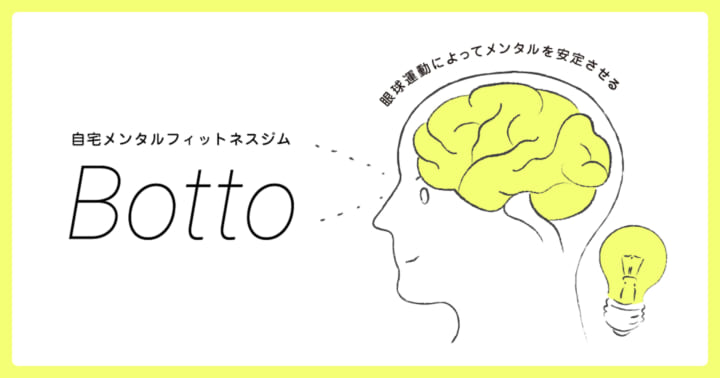 自宅メンタルフィットネスジム

Botto

眼球運動によってメンタルを安定させる